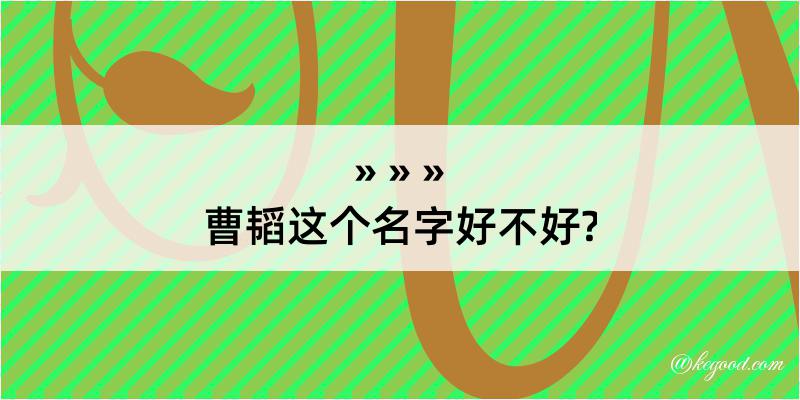 » » »
曹韬这个名字好不好?

@kegood.com